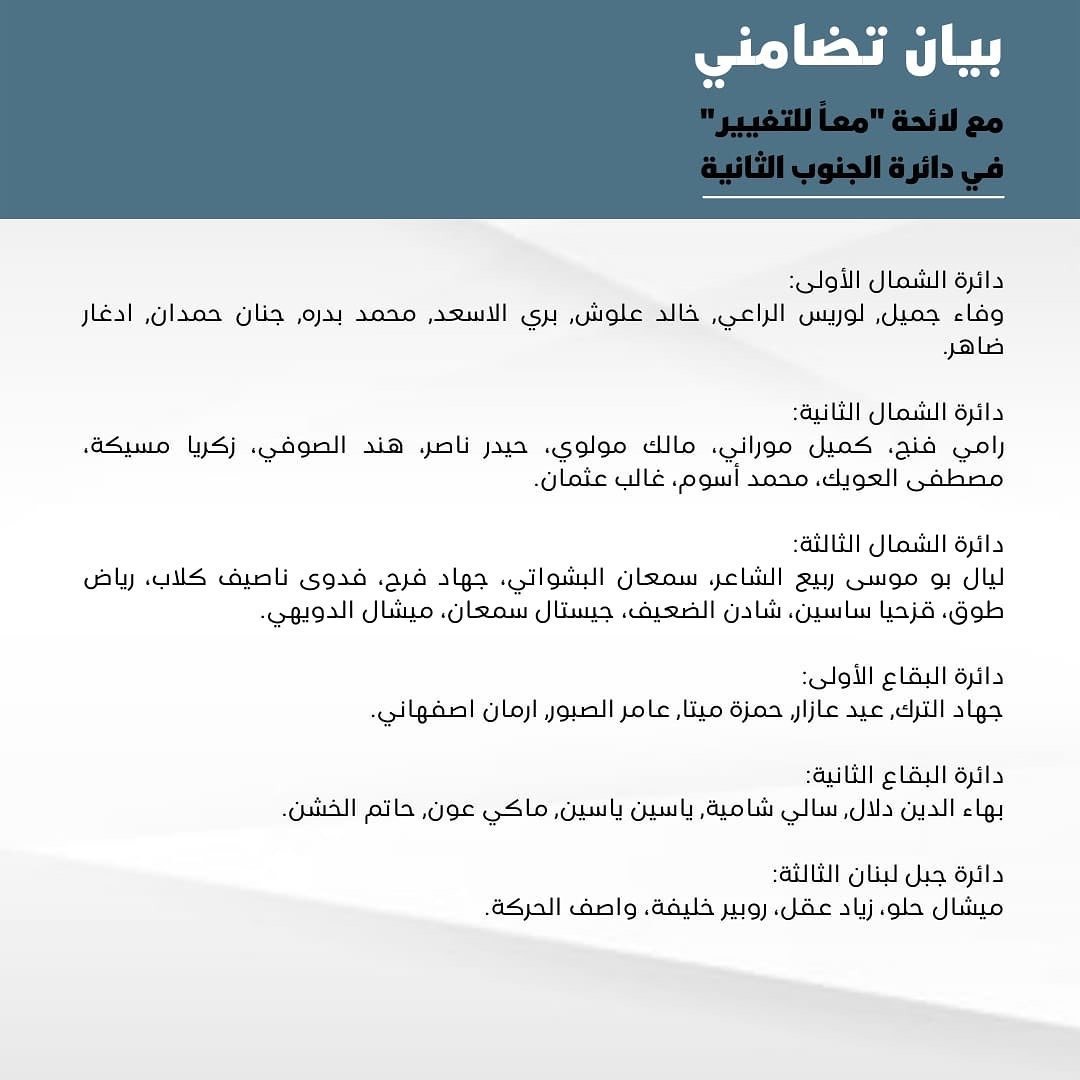 بيان تضامني

مع لائحة "معاً للتغيير"
في دائرة الجنوب الثانية

دائرة الشمال الأولى:
وفاء جميل, لوريس الراعي, خالد علوش, بري الاسعد, محمد بدره, جنان حمدان, ادغار ضاهر.

دائرة الشمال الثانية:
رامي فنج، كميل موراني، مالك مولوي، حيدر ناصر، هند الصوفي، زكريا مسيكة، مصطفى العويك، محمد أسوم، غالب عثمان.

دائرة الشمال الثالثة:
ليال بو موسى ربيع الشاعر، سمعان البشواتي، جهاد فرح، فدوى ناصيف كلاب، رياض طوق، قزحيا ساسين، شادن الضعيف، جيستال سمعان، ميشال الدويهي.

دائرة البقاع الأولى:
جهاد الترك, عيد عازار, حمزة ميتا, عامر الصبور, ارمان اصفهاني.

دائرة البقاع الثانية:
بهاء الدين دلال, سالي شامية, ياسين ياسين, ماكي عون, حاتم الخشن.

دائرة جبل لبنان الثالثة:
ميشال حلو، زياد عقل، روبير خليفة، واصف الحركة.